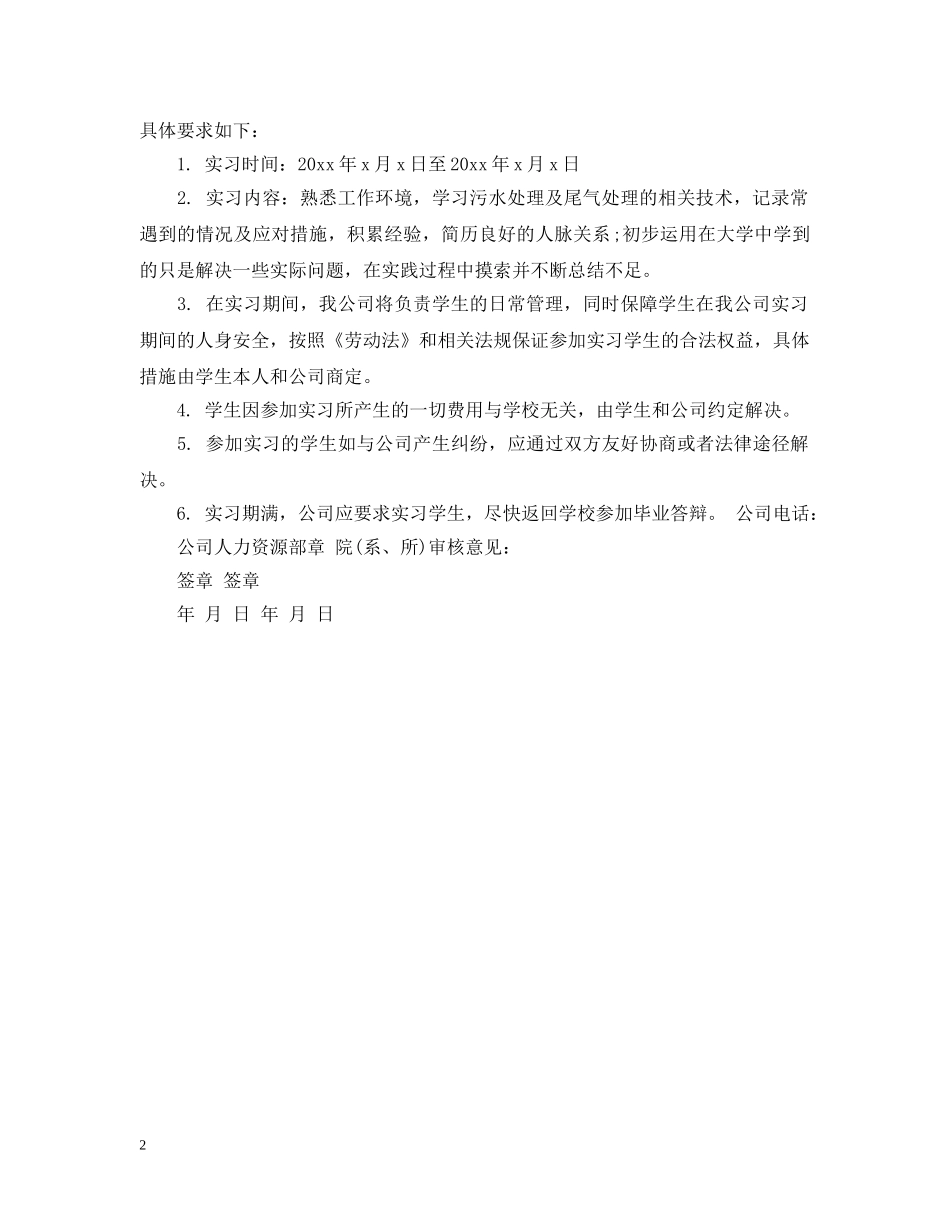 具体要求如下：

1. 实习时间：20xx 年 x 月 x 日至 20xx 年 x 月 x 日

2. 实习内容：熟悉工作环境，学习污水处理及尾气处理的相关技术，记录常遇到的情况及应对措施，积累经验，简历良好的人脉关系;初步运用在大学中学到的只是解决一些实际问题，在实践过程中摸索并不断总结不足。

3. 在实习期间，我公司将负责学生的日常管理，同时保障学生在我公司实习期间的人身安全，按照《劳动法》和相关法规保证参加实习学生的合法权益，具体措施由学生本人和公司商定。

4. 学生因参加实习所产生的一切费用与学校无关，由学生和公司约定解决。

5. 参加实习的学生如与公司产生纠纷，应通过双方友好协商或者法律途径解决。

6. 实习期满，公司应要求实习学生，尽快返回学校参加毕业答辩。 公司电话：

公司人力资源部章 院(系、所)审核意见：

签章 签章

年 月 日 年 月 日

2